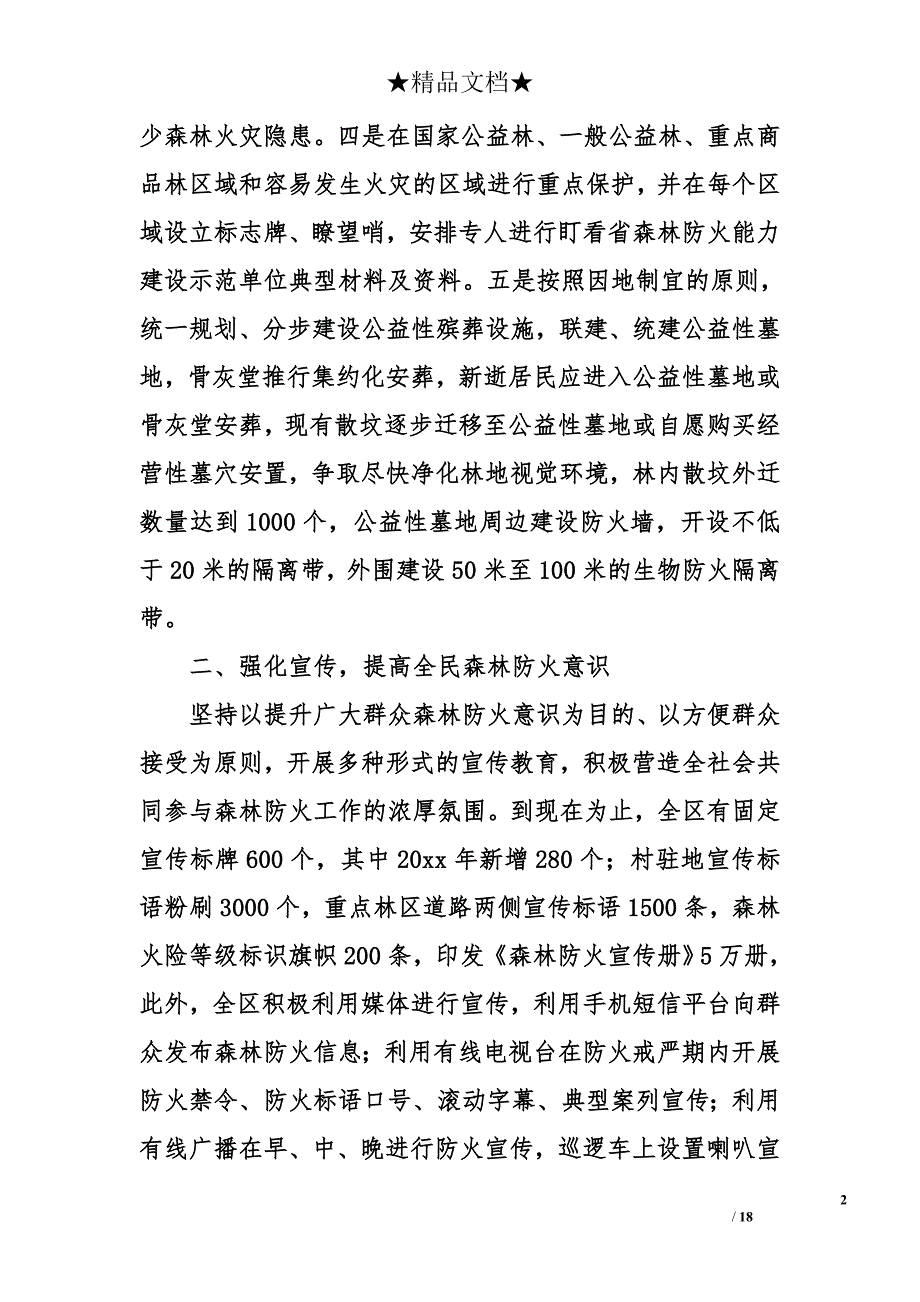 ★精品文档★

少森林火灾隐患。四是在国家公益林、一般公益林、重点商品林区域和容易发生火灾的区域进行重点保护，并在每个区域设立标志牌、瞭望哨，安排专人进行盯看省森林防火能力建设示范单位典型材料及资料。五是按照因地制宜的原则，统一规划、分步建设公益性殡葬设施，联建、统建公益性墓地，骨灰堂推行集约化安葬，新逝居民应进入公益性墓地或骨灰堂安葬，现有散坟逐步迁移至公益性墓地或自愿购买经营性墓穴安置，争取尽快净化林地视觉环境，林内散坟外迁数量达到1000个，公益性墓地周边建设防火墙，开设不低于20米的隔离带，外围建设50米至100米的生物防火隔离带。

二、强化宣传，提高全民森林防火意识

坚持以提升广大群众森林防火意识为目的、以方便群众接受为原则，开展多种形式的宣传教育，积极营造全社会共同参与森林防火工作的浓厚氛围。到现在为止，全区有固定宣传标牌600个，其中20xx年新增280个；村驻地宣传标语粉刷3000个，重点林区道路两侧宣传标语1500条，森林火险等级标识旗帜200条，印发《森林防火宣传册》5万册，此外，全区积极利用媒体进行宣传，利用手机短信平台向群众发布森林防火信息；利用有线电视台在防火戒严期内开展防火禁令、防火标语口号、滚动字幕、典型案列宣传；利用有线广播在早、中、晚进行防火宣传，巡逻车上设置喇叭宣

2

/ 18